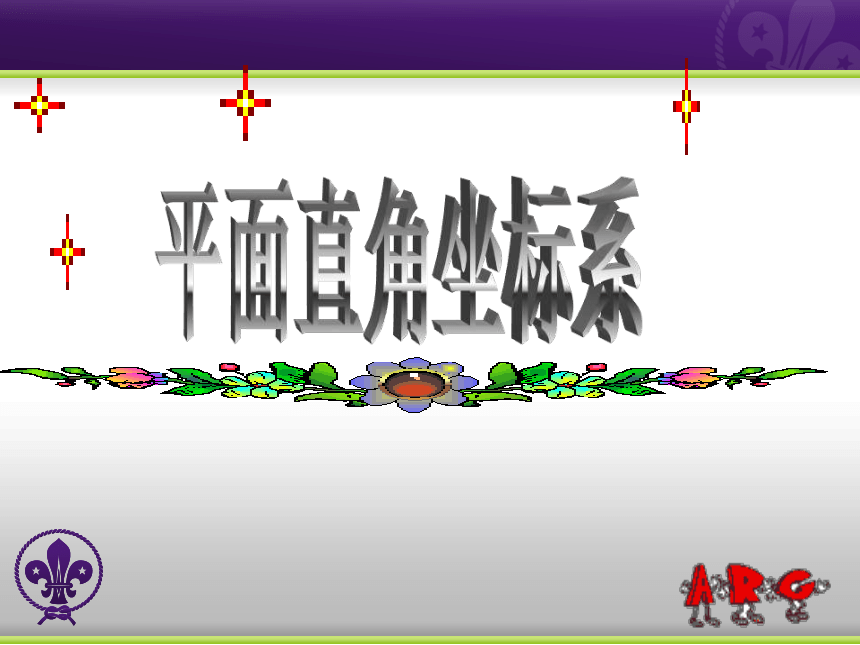 平面直角坐标系

ARG